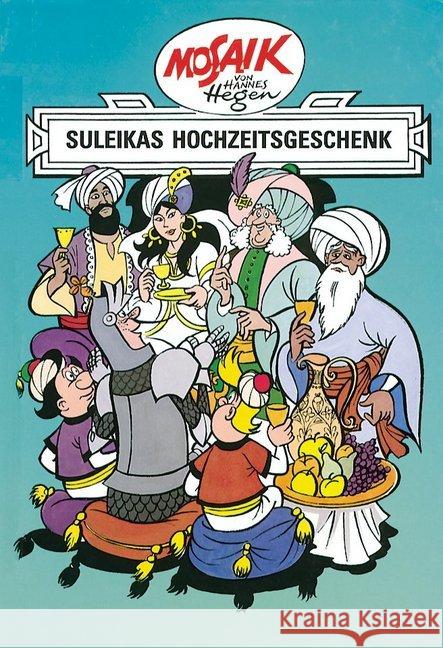 MOSAIK VON HANNES Hegen

SULEIKAS HOCHZEITSGESCHENK